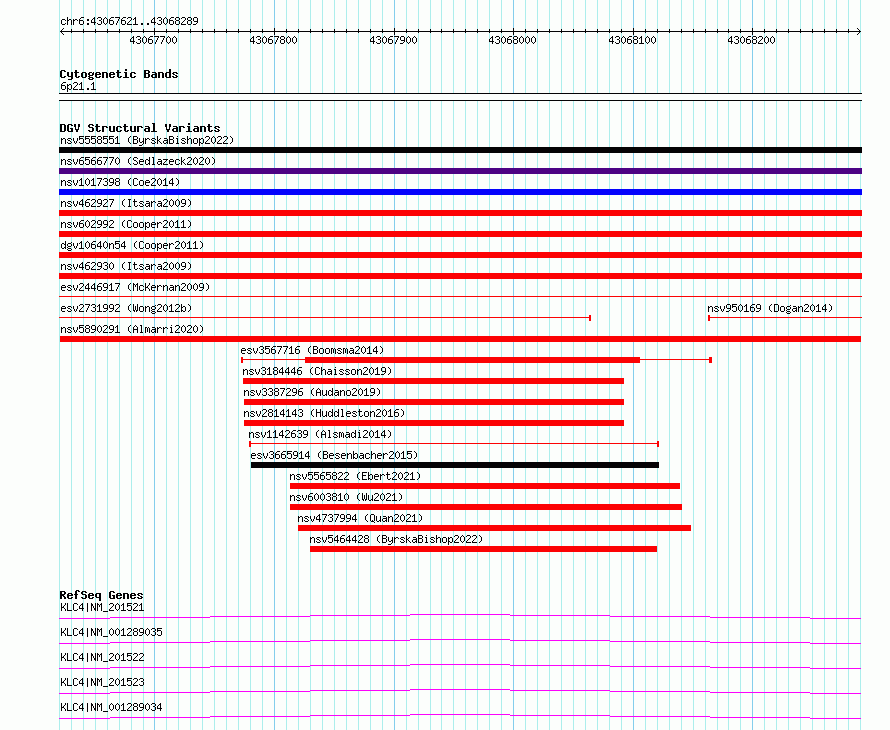 chr6:43067621..43068289

43067700 43067800 43067900 43068000 43068100 43068200

Cytogenetic Bands
6p21.1

DGV Structural Variants
nsv5558551 (ByrskaBishop2022)
nsv6566770 (Sedlazeck2020)
nsv1017398 (Coe2014)
nsv462927 (Itsara2009)
nsv602992 (Cooper2011)
dgv10640n54 (Cooper2011)
nsv462930 (Itsara2009)
esv2446917 (McKernan2009)
esv2731992 (Wong2012b)
nsv950169 (Dogan2014)
nsv5890291 (Almarri2020)
esv3567716 (Boomsma2014)
nsv3184446 (Chaisson2019)
nsv3387296 (Audano2019)
nsv2814143 (Huddleston2016)
nsv1142639 (Alsmadi2014)
esv3665914 (Besenbacher2015)
nsv5565822 (Ebert2021)
nsv6003810 (Wu2021)
nsv4737994 (Quan2021)
nsv5464428 (ByrskaBishop2022)

RefSeq Genes
KLC4|NM_201521
KLC4|NM_001289035
KLC4|NM_201522
KLC4|NM_201523
KLC4|NM_001289034